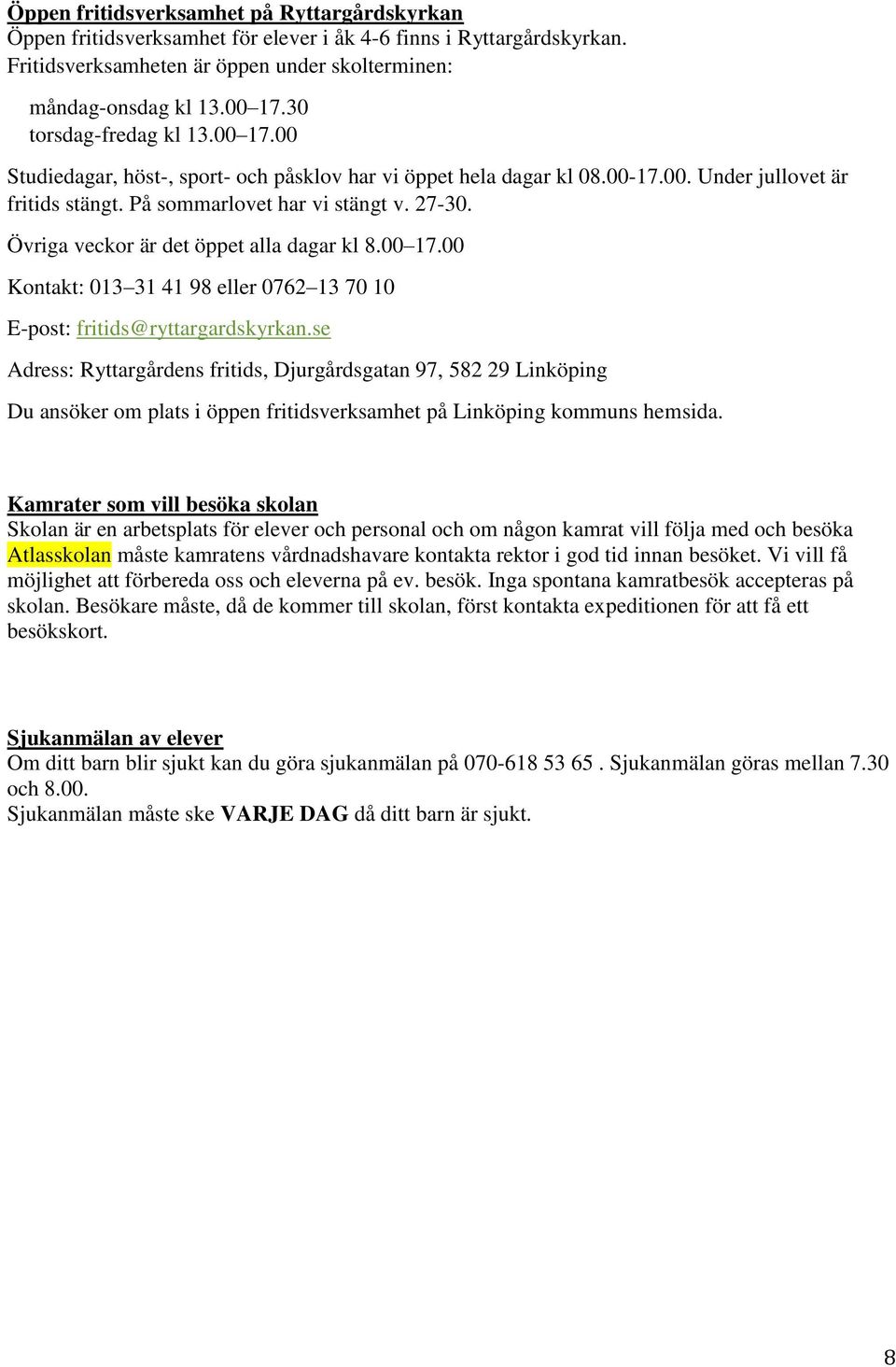 Öppen fritidsverksamhet på Ryttargårdskyrkan
Öppen fritidsverksamhet för elever i åk 4-6 finns i Ryttargårdskyrkan. Fritidsverksamheten är öppen under skolterminen:

måndag-onsdag kl 13.00–17.30
torsdag-fredag kl 13.00–17.00

Studiedagar, höst-, sport- och påsklov har vi öppet hela dagar kl 08.00-17.00. Under jullovet är fritids stängt. På sommarlovet har vi stängt v. 27-30.

Övriga veckor är det öppet alla dagar kl 8.00–17.00

Kontakt: 013–31 41 98 eller 0762–13 70 10

E-post: fritids@ryttargardskyrkan.se

Adress: Ryttargårdens fritids, Djurgårdsgatan 97, 582 29 Linköping

Du ansöker om plats i öppen fritidsverksamhet på Linköping kommuns hemsida.

Kamrater som vill besöka skolan
Skolan är en arbetsplats för elever och personal och om någon kamrat vill följa med och besöka Atlasskolan måste kamratens vårdnadshavare kontakta rektor i god tid innan besöket. Vi vill få möjlighet att förbereda oss och eleverna på ev. besök. Inga spontana kamratbesök accepteras på skolan. Besökare måste, då de kommer till skolan, först kontakta expeditionen för att få ett besökskort.

Sjukanmälan av elever
Om ditt barn blir sjukt kan du göra sjukanmälan på 070-618 53 65 . Sjukanmälan göras mellan 7.30 och 8.00.
Sjukanmälan måste ske VARJE DAG då ditt barn är sjukt.

8